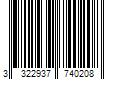 3 322937 740208